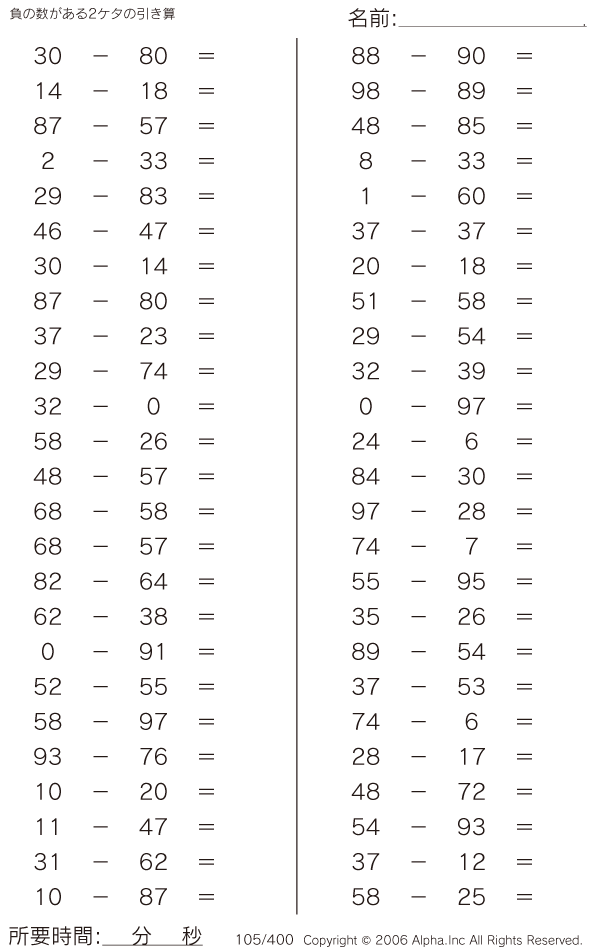 負の数がある2ケタの引き算

名前:

$30 - 80 =$
$14 - 18 =$
$87 - 57 =$
$2 - 33 =$
$29 - 83 =$
$46 - 47 =$
$30 - 14 =$
$87 - 80 =$
$37 - 23 =$
$29 - 74 =$
$32 - 0 =$
$58 - 26 =$
$48 - 57 =$
$68 - 58 =$
$68 - 57 =$
$82 - 64 =$
$62 - 38 =$
$0 - 91 =$
$52 - 55 =$
$58 - 97 =$
$93 - 76 =$
$10 - 20 =$
$11 - 47 =$
$31 - 62 =$
$10 - 87 =$

$88 - 90 =$
$98 - 89 =$
$48 - 85 =$
$8 - 33 =$
$1 - 60 =$
$37 - 37 =$
$20 - 18 =$
$51 - 58 =$
$29 - 54 =$
$32 - 39 =$
$0 - 97 =$
$24 - 6 =$
$84 - 30 =$
$97 - 28 =$
$74 - 7 =$
$55 - 95 =$
$35 - 26 =$
$89 - 54 =$
$37 - 53 =$
$74 - 6 =$
$28 - 17 =$
$48 - 72 =$
$54 - 93 =$
$37 - 12 =$
$58 - 25 =$

所要時間: 分 秒

105/400 Copyright © 2006 Alpha.Inc All Rights Reserved.